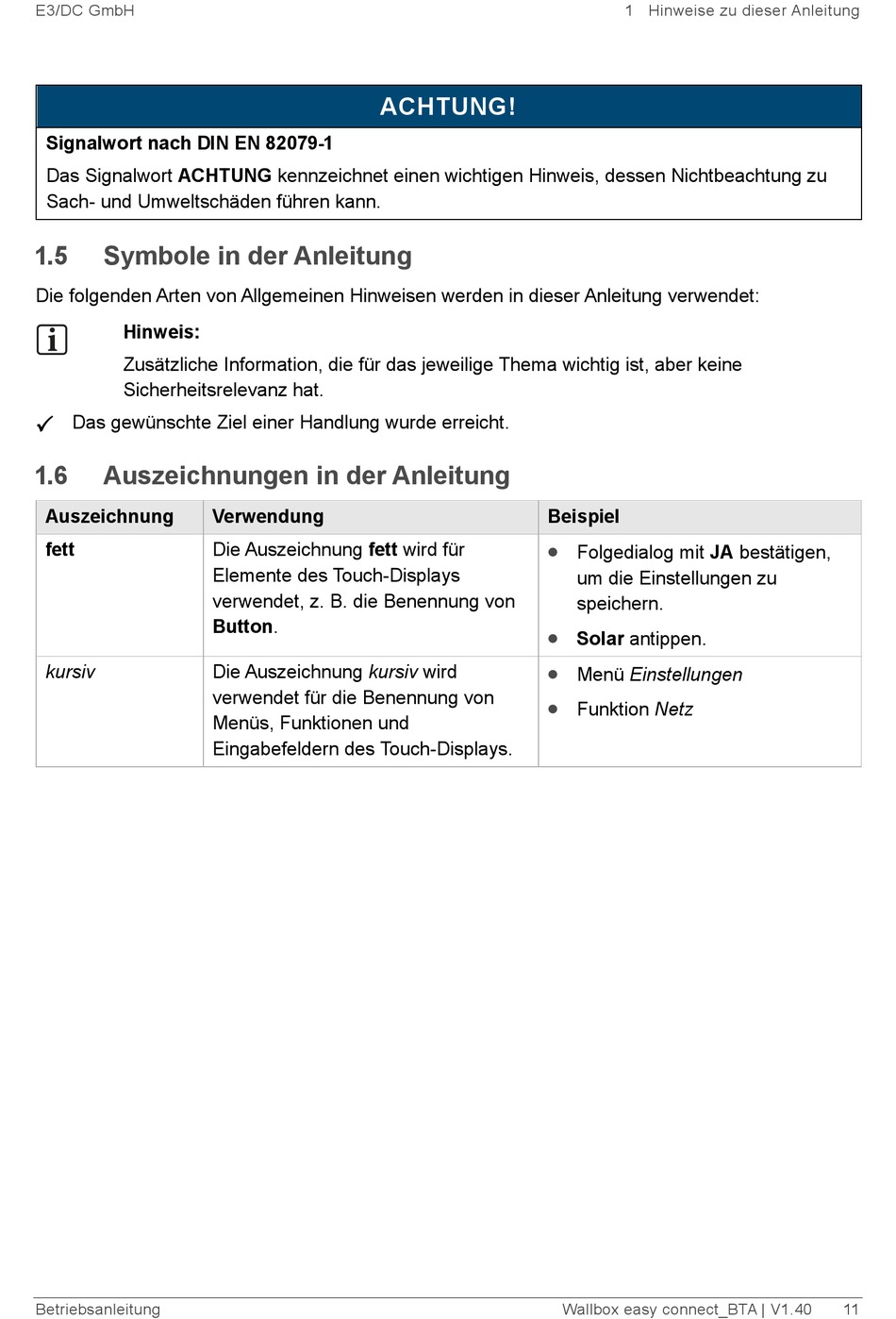 E3/DC GmbH

1 Hinweise zu dieser Anleitung

ACHTUNG!

Signalwort nach DIN EN 82079-1

Das Signalwort ACHTUNG kennzeichnet einen wichtigen Hinweis, dessen Nichtbeachtung zu Sach- und Umweltschäden führen kann.

1.5 Symbole in der Anleitung

Die folgenden Arten von Allgemeinen Hinweisen werden in dieser Anleitung verwendet:

Hinweis:

Zusätzliche Information, die für das jeweilige Thema wichtig ist, aber keine Sicherheitsrelevanz hat.

✓ Das gewünschte Ziel einer Handlung wurde erreicht.

1.6 Auszeichnungen in der Anleitung

| Auszeichnung | Verwendung | Beispiel |
|---|---|---|
| fett | Die Auszeichnung fett wird für Elemente des Touch-Displays verwendet, z. B. die Benennung von Button. | • Folgedialog mit JA bestätigen, um die Einstellungen zu speichern. • Solar antippen. |
| kursiv | Die Auszeichnung kursiv wird verwendet für die Benennung von Menüs, Funktionen und Eingabefeldern des Touch-Displays. | • Menü Einstellungen • Funktion Netz |

Betriebsanleitung

Wallbox easy connect_BTA | V1.40 11